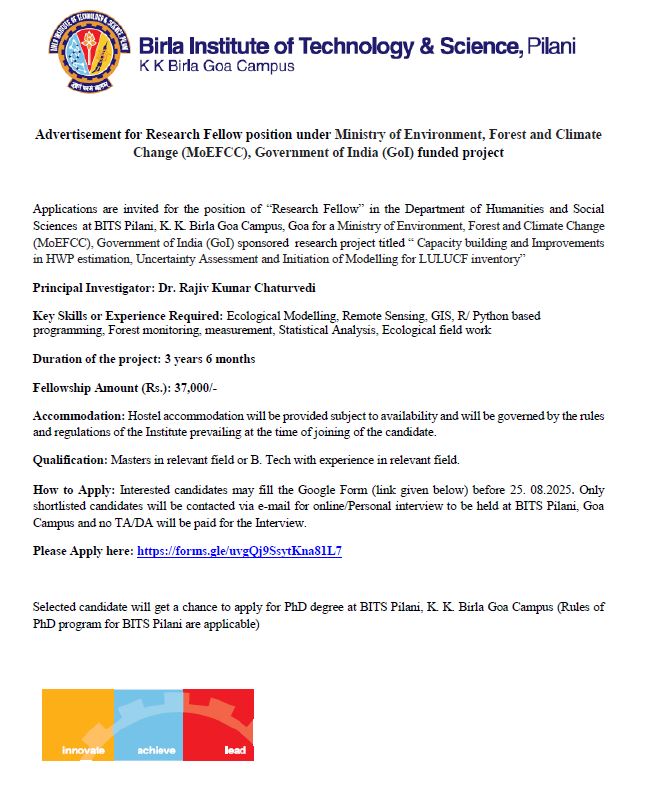 Birla Institute of Technology & Science, Pilani
K K Birla Goa Campus

Advertisement for Research Fellow position under Ministry of Environment, Forest and Climate Change (MoEFCC), Government of India (GoI) funded project

Applications are invited for the position of "Research Fellow" in the Department of Humanities and Social Sciences at BITS Pilani, K. K. Birla Goa Campus, Goa for a Ministry of Environment, Forest and Climate Change (MoEFCC), Government of India (GoI) sponsored research project titled " Capacity building and Improvements in HWP estimation, Uncertainty Assessment and Initiation of Modelling for LULUCF inventory"

Principal Investigator: Dr. Rajiv Kumar Chaturvedi

Key Skills or Experience Required: Ecological Modelling, Remote Sensing, GIS, R/ Python based programming, Forest monitoring, measurement, Statistical Analysis, Ecological field work

Duration of the project: 3 years 6 months

Fellowship Amount (Rs.): 37,000/-

Accommodation: Hostel accommodation will be provided subject to availability and will be governed by the rules and regulations of the Institute prevailing at the time of joining of the candidate.

Qualification: Masters in relevant field or B. Tech with experience in relevant field.

How to Apply: Interested candidates may fill the Google Form (link given below) before 25. 08.2025. Only shortlisted candidates will be contacted via e-mail for online/Personal interview to be held at BITS Pilani, Goa Campus and no TA/DA will be paid for the Interview.

Please Apply here: https://forms.gle/uvgQj9SsytKna81L7

Selected candidate will get a chance to apply for PhD degree at BITS Pilani, K. K. Birla Goa Campus (Rules of PhD program for BITS Pilani are applicable)

innovate achieve lead